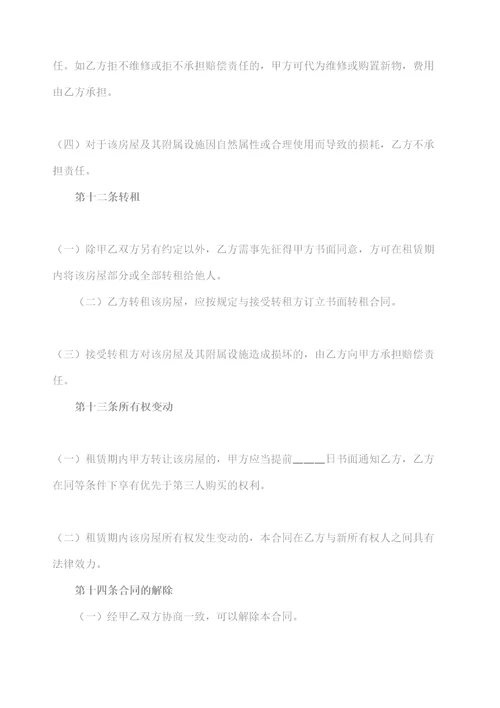 任。如乙方拒不维修或拒不承担赔偿责任的，甲方可代为维修或购置新物，费用由乙方承担。

（四）对于该房屋及其附属设施因自然属性或合理使用而导致的损耗，乙方不承担责任。

第十二条转租

（一）除甲乙双方另有约定以外，乙方需事先征得甲方书面同意，方可在租赁期内将该房屋部分或全部转租给他人。

（二）乙方转租该房屋，应按规定与接受转租方订立书面转租合同。

（三）接受转租方对该房屋及其附属设施造成损坏的，由乙方向甲方承担赔偿责任。

第十三条所有权变动

（一）租赁期内甲方转让该房屋的，甲方应当提前____日书面通知乙方，乙方在同等条件下享有优先于第三人购买的权利。

（二）租赁期内该房屋所有权发生变动的，本合同在乙方与新所有权人之间具有法律效力。

第十四条合同的解除

（一）经甲乙双方协商一致，可以解除本合同。